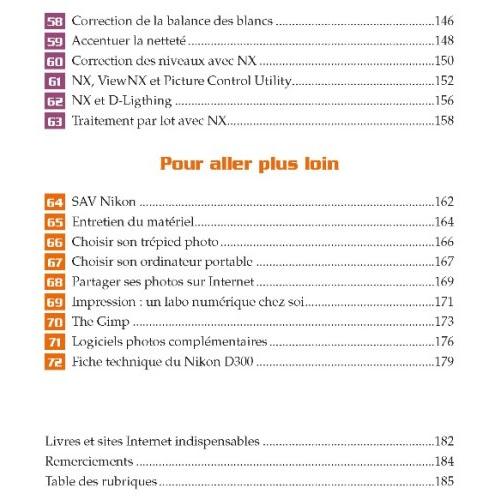 58 Correction de la balance des blancs 146
59 Accentuer la netteté 148
60 Correction des niveaux avec NX 150
61 NX, ViewNX et Picture Control Utility 152
62 NX et D-Ligthing 156
63 Traitement par lot avec NX 158

Pour aller plus loin

64 SAV Nikon 162
65 Entretien du matériel 164
66 Choisir son trépied photo 166
67 Choisir son ordinateur portable 167
68 Partager ses photos sur Internet 169
69 Impression : un labo numérique chez soi 171
70 The Gimp 173
71 Logiciels photos complémentaires 176
72 Fiche technique du Nikon D300 179

Livres et sites Internet indispensables 182
Remerciements 184
Table des rubriques 185